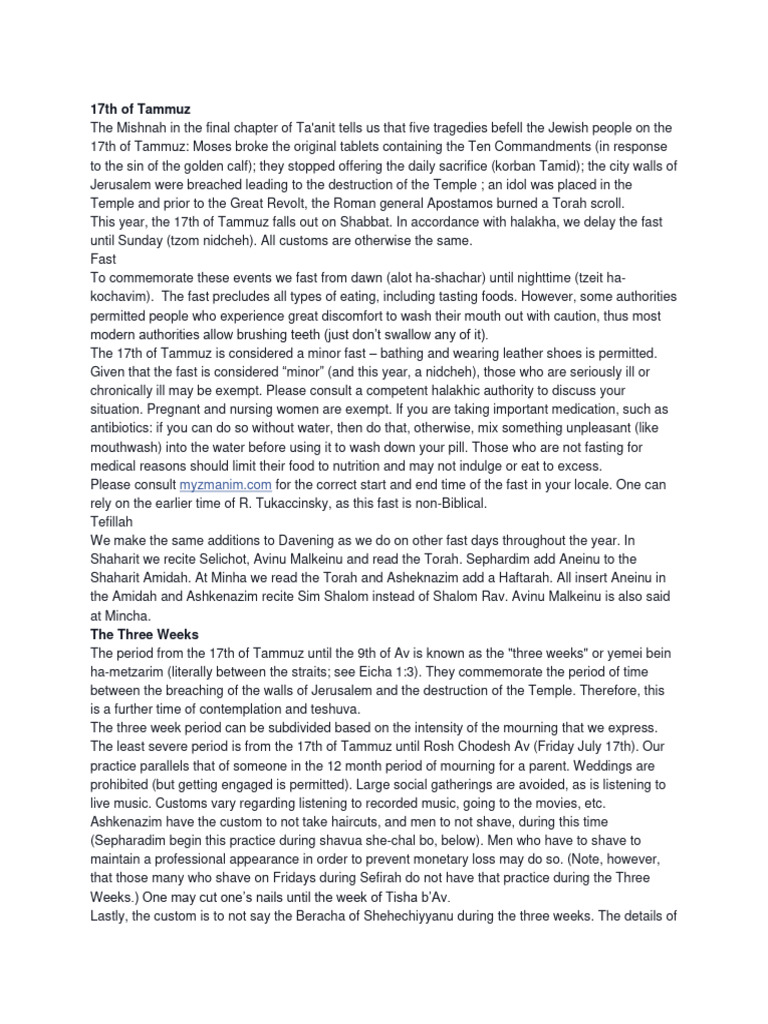 17th of Tammuz

The Mishnah in the final chapter of Ta'anit tells us that five tragedies befell the Jewish people on the 17th of Tammuz: Moses broke the original tablets containing the Ten Commandments (in response to the sin of the golden calf); they stopped offering the daily sacrifice (korban Tamid); the city walls of Jerusalem were breached leading to the destruction of the Temple ; an idol was placed in the Temple and prior to the Great Revolt, the Roman general Apostamos burned a Torah scroll.

This year, the 17th of Tammuz falls out on Shabbat. In accordance with halakha, we delay the fast until Sunday (tzom nidcheh). All customs are otherwise the same.

Fast

To commemorate these events we fast from dawn (alot ha-shachar) until nighttime (tzeit ha-kochavim). The fast precludes all types of eating, including tasting foods. However, some authorities permitted people who experience great discomfort to wash their mouth out with caution, thus most modern authorities allow brushing teeth (just don't swallow any of it).

The 17th of Tammuz is considered a minor fast – bathing and wearing leather shoes is permitted. Given that the fast is considered "minor" (and this year, a nidcheh), those who are seriously ill or chronically ill may be exempt. Please consult a competent halakhic authority to discuss your situation. Pregnant and nursing women are exempt. If you are taking important medication, such as antibiotics: if you can do so without water, then do that, otherwise, mix something unpleasant (like mouthwash) into the water before using it to wash down your pill. Those who are not fasting for medical reasons should limit their food to nutrition and may not indulge or eat to excess.

Please consult myzmanim.com for the correct start and end time of the fast in your locale. One can rely on the earlier time of R. Tukaccinsky, as this fast is non-Biblical.

Tefillah

We make the same additions to Davening as we do on other fast days throughout the year. In Shaharit we recite Selichot, Avinu Malkeinu and read the Torah. Sephardim add Aneinu to the Shaharit Amidah. At Minha we read the Torah and Asheknazim add a Haftarah. All insert Aneinu in the Amidah and Ashkenazim recite Sim Shalom instead of Shalom Rav. Avinu Malkeinu is also said at Mincha.

The Three Weeks

The period from the 17th of Tammuz until the 9th of Av is known as the "three weeks" or yemei bein ha-metzarim (literally between the straits; see Eicha 1:3). They commemorate the period of time between the breaching of the walls of Jerusalem and the destruction of the Temple. Therefore, this is a further time of contemplation and teshuva.

The three week period can be subdivided based on the intensity of the mourning that we express. The least severe period is from the 17th of Tammuz until Rosh Chodesh Av (Friday July 17th). Our practice parallels that of someone in the 12 month period of mourning for a parent. Weddings are prohibited (but getting engaged is permitted). Large social gatherings are avoided, as is listening to live music. Customs vary regarding listening to recorded music, going to the movies, etc. Ashkenazim have the custom to not take haircuts, and men to not shave, during this time (Sepharadim begin this practice during shavua she-chal bo, below). Men who have to shave to maintain a professional appearance in order to prevent monetary loss may do so. (Note, however, that those many who shave on Fridays during Sefirah do not have that practice during the Three Weeks.) One may cut one's nails until the week of Tisha b'Av.

Lastly, the custom is to not say the Beracha of Shehechiyyanu during the three weeks. The details of